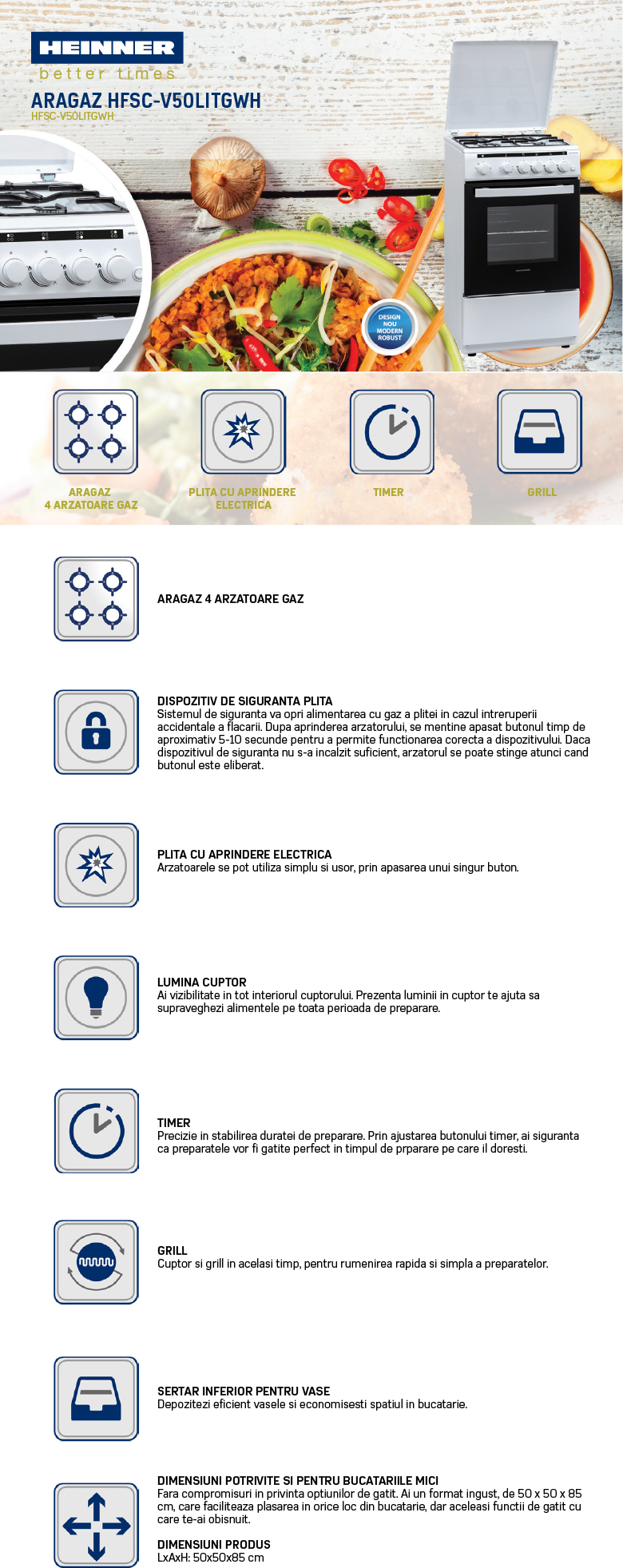 HEINNER
better times

ARAGAZ HFSC-V50LITGWH
HFSC-V50LITGWH

DESIGN NOU MODERN ROBUST

ARAGAZ
4 ARZATOARE GAZ

PLITA CU APRINDERE ELECTRICA

TIMER

GRILL

ARAGAZ 4 ARZATOARE GAZ

DISPOZITIV DE SIGURANTA PLITA
Sistemul de siguranta va opri alimentarea cu gaz a plitei in cazul intreruperii accidentale a flacarii. Dupa aprinderea arzatorului, se mentine apasat butonul timp de aproximativ 5-10 secunde pentru a permite functionarea corecta a dispozitivului. Daca dispozitivul de siguranta nu s-a incalzit suficient, arzatorul se poate stinge atunci cand butonul este eliberat.

PLITA CU APRINDERE ELECTRICA
Arzatoarele se pot utiliza simplu si usor, prin apasarea unui singur buton.

LUMINA CUPTOR
Ai vizibilitate in tot interiorul cuptorului. Prezenta luminii in cuptor te ajuta sa supraveghezi alimentele pe toata perioada de preparare.

TIMER
Precizie in stabilirea duratei de preparare. Prin ajustarea butonului timer, ai siguranta ca preparatele vor fi gatite perfect in timpul de prparare pe care il doresti.

GRILL
Cuptor si grill in acelasi timp, pentru rumenirea rapida si simpla a preparatelor.

SERTAR INFERIOR PENTRU VASE
Depozitezi eficient vasele si economisesti spatiul in bucatarie.

DIMENSIUNI POTRIVITE SI PENTRU BUCATARIILE MICI
Fara compromisuri in privinta optiunilor de gatit. Ai un format ingust, de 50 x 50 x 85 cm, care faciliteaza plasarea in orice loc din bucatarie, dar aceleasi functii de gatit cu care te-ai obisnuit.

DIMENSIUNI PRODUS
LxAxH: 50x50x85 cm